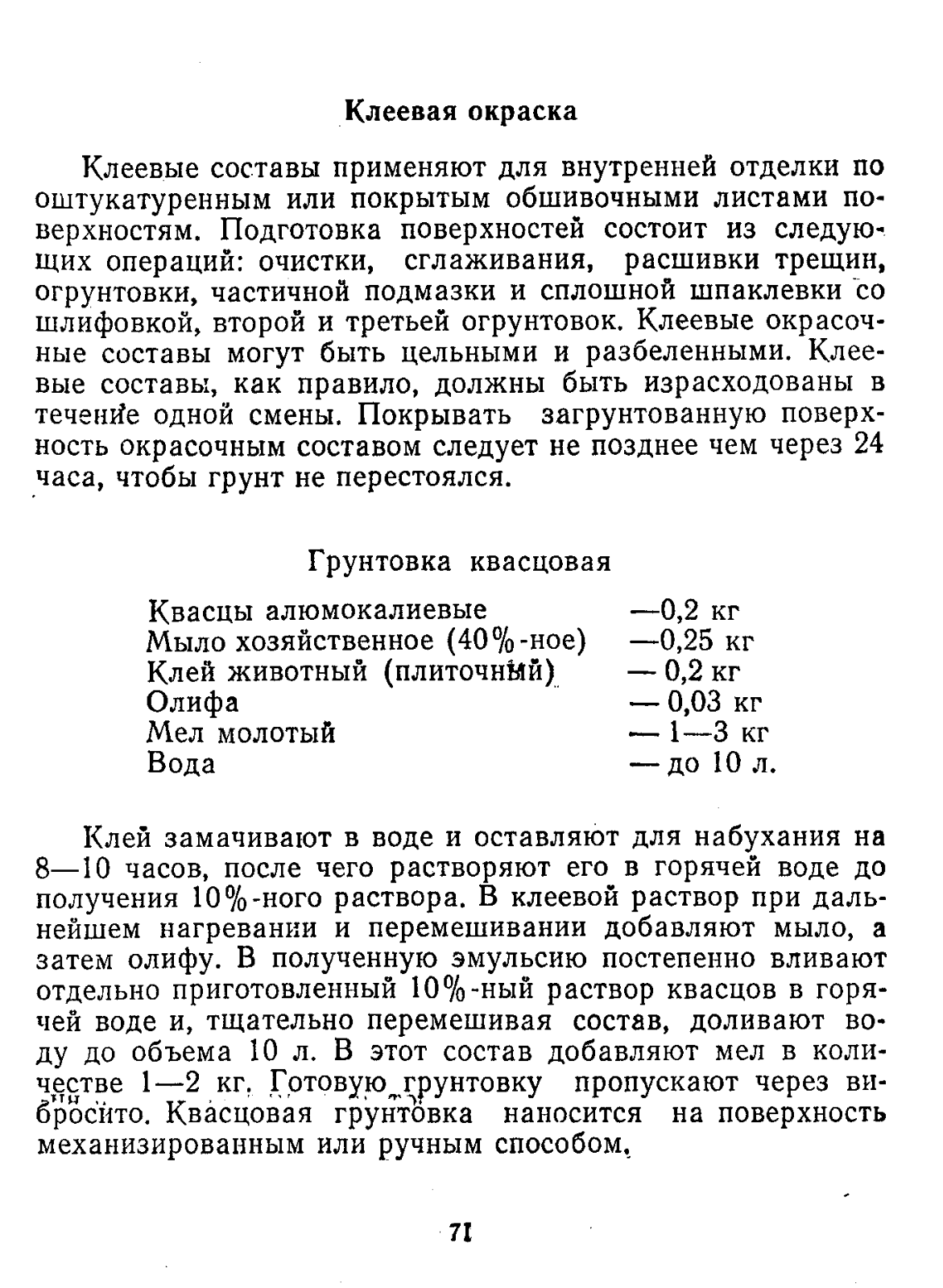 Клеевая окраска

Клеевые составы применяют для внутренней отделки по оштукатуренным или покрытым обшивочными листами поверхностям. Подготовка поверхностей состоит из следующих операций: очистки, сглаживания, расшивки трещин, огрунтовки, частичной подмазки и сплошной шпаклевки со шлифовкой, второй и третьей огрунтовок. Клеевые окрасочные составы могут быть цельными и разбеленными. Клеевые составы, как правило, должны быть израсходованы в течение одной смены. Покрывать загрунтованную поверхность окрасочным составом следует не позднее чем через 24 часа, чтобы грунт не перестоялся.

Грунтовка квасцовая

| | |
|---|---|
| Квасцы алюмокалиевые | —0,2 кг |
| Мыло хозяйственное (40%-ное) | —0,25 кг |
| Клей животный (плиточный) | — 0,2 кг |
| Олифа | — 0,03 кг |
| Мел молотый | — 1—3 кг |
| Вода | — до 10 л. |

Клей замачивают в воде и оставляют для набухания на 8—10 часов, после чего растворяют его в горячей воде до получения 10%-ного раствора. В клеевой раствор при дальнейшем нагревании и перемешивании добавляют мыло, а затем олифу. В полученную эмульсию постепенно вливают отдельно приготовленный 10%-ный раствор квасцов в горячей воде и, тщательно перемешивая состав, доливают воду до объема 10 л. В этот состав добавляют мел в количестве 1—2 кг. Готовую грунтовку пропускают через вибросито. Квасцовая грунтовка наносится на поверхность механизированным или ручным способом.

71